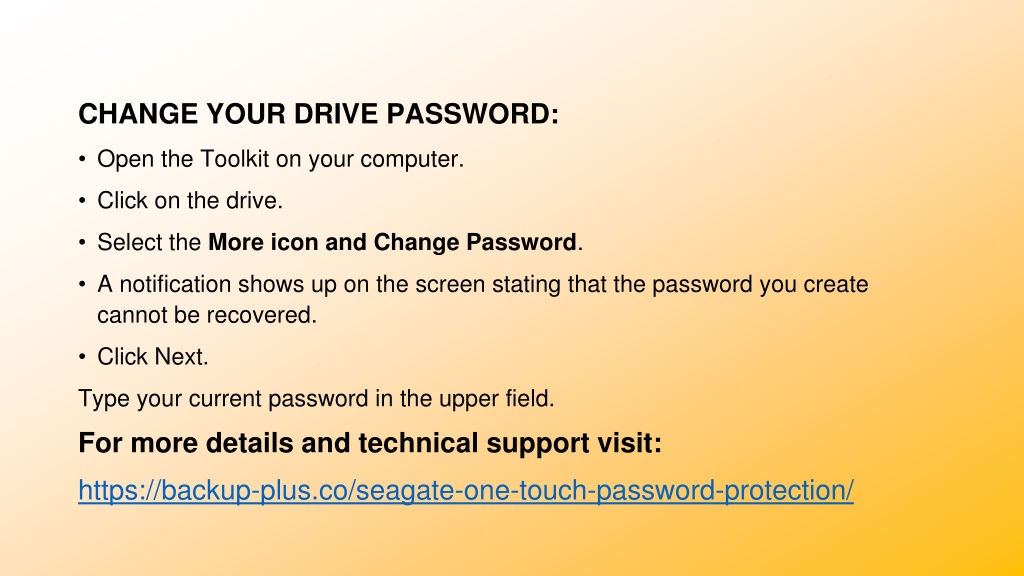 CHANGE YOUR DRIVE PASSWORD:

• Open the Toolkit on your computer.
• Click on the drive.
• Select the More icon and Change Password.
• A notification shows up on the screen stating that the password you create cannot be recovered.
• Click Next.

Type your current password in the upper field.

For more details and technical support visit:

https://backup-plus.co/seagate-one-touch-password-protection/